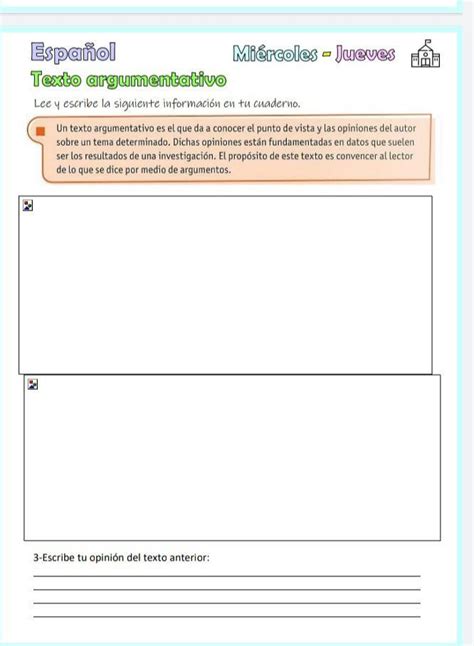 Español

Miércoles - Jueves

Texto argumentativo

Lee y escribe la siguiente información en tu cuaderno.

Un texto argumentativo es el que da a conocer el punto de vista y las opiniones del autor sobre un tema determinado. Dichas opiniones están fundamentadas en datos que suelen ser los resultados de una investigación. El propósito de este texto es convencer al lector de lo que se dice por medio de argumentos.

3-Escribe tu opinión del texto anterior: